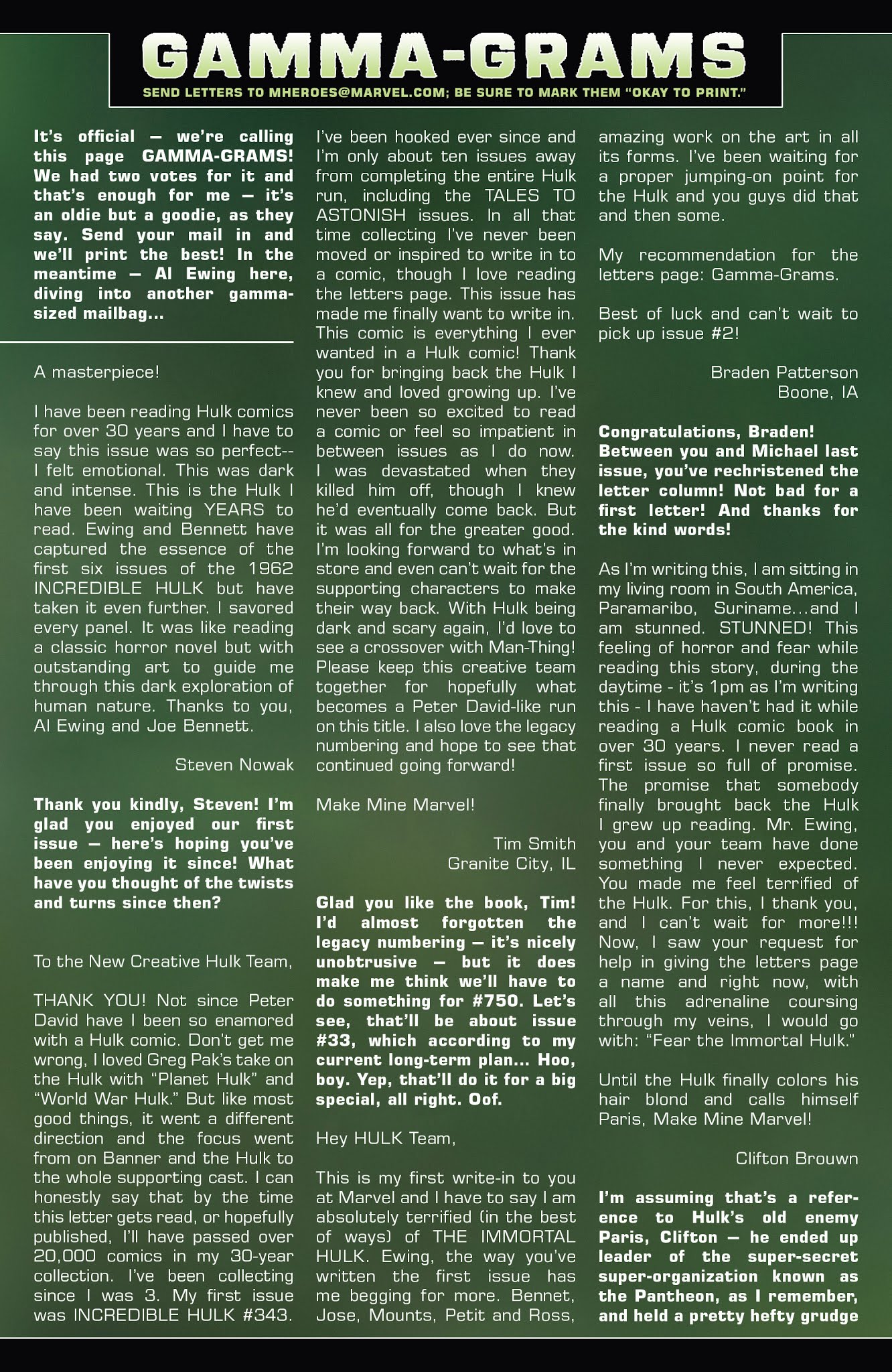 GAMMA-GRAMS

SEND LETTERS TO MHEROES@MARVEL.COM; BE SURE TO MARK THEM "OKAY TO PRINT."

It's official — we're calling this page GAMMA-GRAMS! We had two votes for it and that's enough for me — it's an oldie but a goodie, as they say. Send your mail in and we'll print the best! In the meantime — Al Ewing here, diving into another gamma-sized mailbag...

A masterpiece!

I have been reading Hulk comics for over 30 years and I have to say this issue was so perfect-- I felt emotional. This was dark and intense. This is the Hulk I have been waiting YEARS to read. Ewing and Bennett have captured the essence of the first six issues of the 1962 INCREDIBLE HULK but have taken it even further. I savored every panel. It was like reading a classic horror novel but with outstanding art to guide me through this dark exploration of human nature. Thanks to you, Al Ewing and Joe Bennett.

Steven Nowak

Thank you kindly, Steven! I'm glad you enjoyed our first issue — here's hoping you've been enjoying it since! What have you thought of the twists and turns since then?

To the New Creative Hulk Team,

THANK YOU! Not since Peter David have I been so enamored with a Hulk comic. Don't get me wrong, I loved Greg Pak's take on the Hulk with "Planet Hulk" and "World War Hulk." But like most good things, it went a different direction and the focus went from on Banner and the Hulk to the whole supporting cast. I can honestly say that by the time this letter gets read, or hopefully published, I'll have passed over 20,000 comics in my 30-year collection. I've been collecting since I was 3. My first issue was INCREDIBLE HULK #343. I've been hooked ever since and I'm only about ten issues away from completing the entire Hulk run, including the TALES TO ASTONISH issues. In all that time collecting I've never been moved or inspired to write in to a comic, though I love reading the letters page. This issue has made me finally want to write in. This comic is everything I ever wanted in a Hulk comic! Thank you for bringing back the Hulk I knew and loved growing up. I've never been so excited to read a comic or feel so impatient in between issues as I do now. I was devastated when they killed him off, though I knew he'd eventually come back. But it was all for the greater good. I'm looking forward to what's in store and even can't wait for the supporting characters to make their way back. With Hulk being dark and scary again, I'd love to see a crossover with Man-Thing! Please keep this creative team together for hopefully what becomes a Peter David-like run on this title. I also love the legacy numbering and hope to see that continued going forward!

Make Mine Marvel!

Tim Smith
Granite City, IL

Glad you like the book, Tim! I'd almost forgotten the legacy numbering — it's nicely unobtrusive — but it does make me think we'll have to do something for #750. Let's see, that'll be about issue #33, which according to my current long-term plan... Hoo, boy. Yep, that'll do it for a big special, all right. Oof.

Hey HULK Team,

This is my first write-in to you at Marvel and I have to say I am absolutely terrified (in the best of ways) of THE IMMORTAL HULK. Ewing, the way you've written the first issue has me begging for more. Bennet, Jose, Mounts, Petit and Ross, amazing work on the art in all its forms. I've been waiting for a proper jumping-on point for the Hulk and you guys did that and then some.

My recommendation for the letters page: Gamma-Grams.

Best of luck and can't wait to pick up issue #2!

Braden Patterson
Boone, IA

Congratulations, Braden! Between you and Michael last issue, you've rechristened the letter column! Not bad for a first letter! And thanks for the kind words!

As I'm writing this, I am sitting in my living room in South America, Paramaribo, Suriname...and I am stunned. STUNNED! This feeling of horror and fear while reading this story, during the daytime - it's 1pm as I'm writing this - I have haven't had it while reading a Hulk comic book in over 30 years. I never read a first issue so full of promise. The promise that somebody finally brought back the Hulk I grew up reading. Mr. Ewing, you and your team have done something I never expected. You made me feel terrified of the Hulk. For this, I thank you, and I can't wait for more!!! Now, I saw your request for help in giving the letters page a name and right now, with all this adrenaline coursing through my veins, I would go with: "Fear the Immortal Hulk."

Until the Hulk finally colors his hair blond and calls himself Paris, Make Mine Marvel!

Clifton Brouwn

I'm assuming that's a reference to Hulk's old enemy Paris, Clifton — he ended up leader of the super-secret super-organization known as the Pantheon, as I remember, and held a pretty hefty grudge